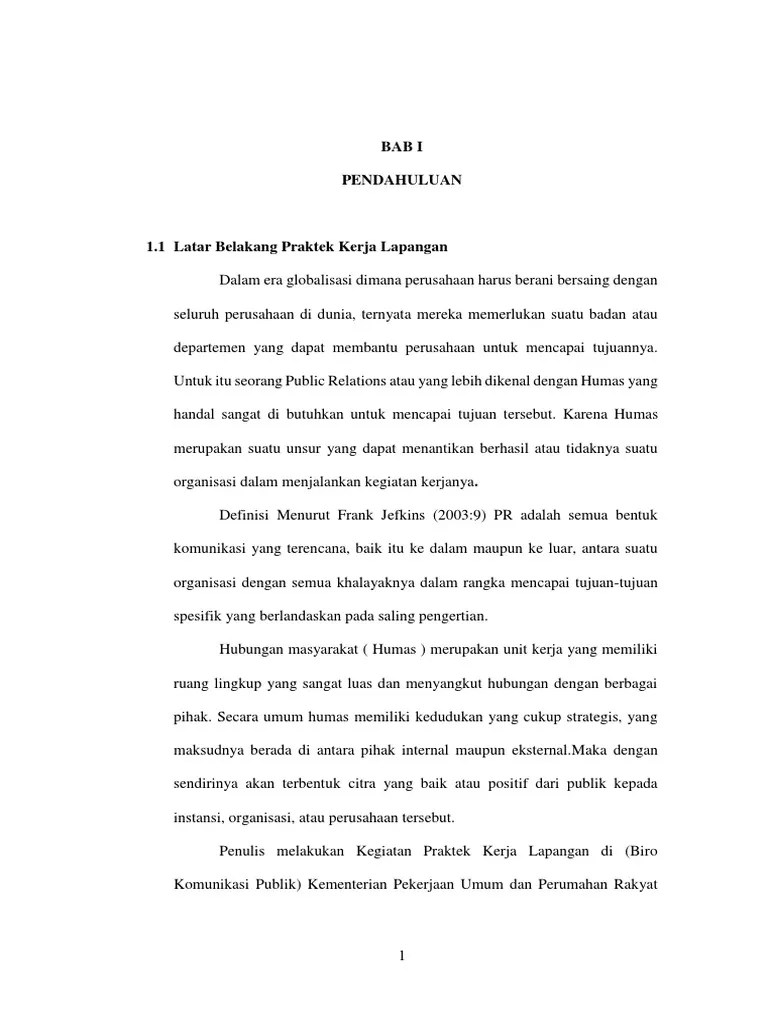 BAB I

PENDAHULUAN

1.1 Latar Belakang Praktek Kerja Lapangan

Dalam era globalisasi dimana perusahaan harus berani bersaing dengan seluruh perusahaan di dunia, ternyata mereka memerlukan suatu badan atau departemen yang dapat membantu perusahaan untuk mencapai tujuannya. Untuk itu seorang Public Relations atau yang lebih dikenal dengan Humas yang handal sangat di butuhkan untuk mencapai tujuan tersebut. Karena Humas merupakan suatu unsur yang dapat menantikan berhasil atau tidaknya suatu organisasi dalam menjalankan kegiatan kerjanya.

Definisi Menurut Frank Jefkins (2003:9) PR adalah semua bentuk komunikasi yang terencana, baik itu ke dalam maupun ke luar, antara suatu organisasi dengan semua khalayaknya dalam rangka mencapai tujuan-tujuan spesifik yang berlandaskan pada saling pengertian.

Hubungan masyarakat ( Humas ) merupakan unit kerja yang memiliki ruang lingkup yang sangat luas dan menyangkut hubungan dengan berbagai pihak. Secara umum humas memiliki kedudukan yang cukup strategis, yang maksudnya berada di antara pihak internal maupun eksternal.Maka dengan sendirinya akan terbentuk citra yang baik atau positif dari publik kepada instansi, organisasi, atau perusahaan tersebut.

Penulis melakukan Kegiatan Praktek Kerja Lapangan di (Biro Komunikasi Publik) Kementerian Pekerjaan Umum dan Perumahan Rakyat

1